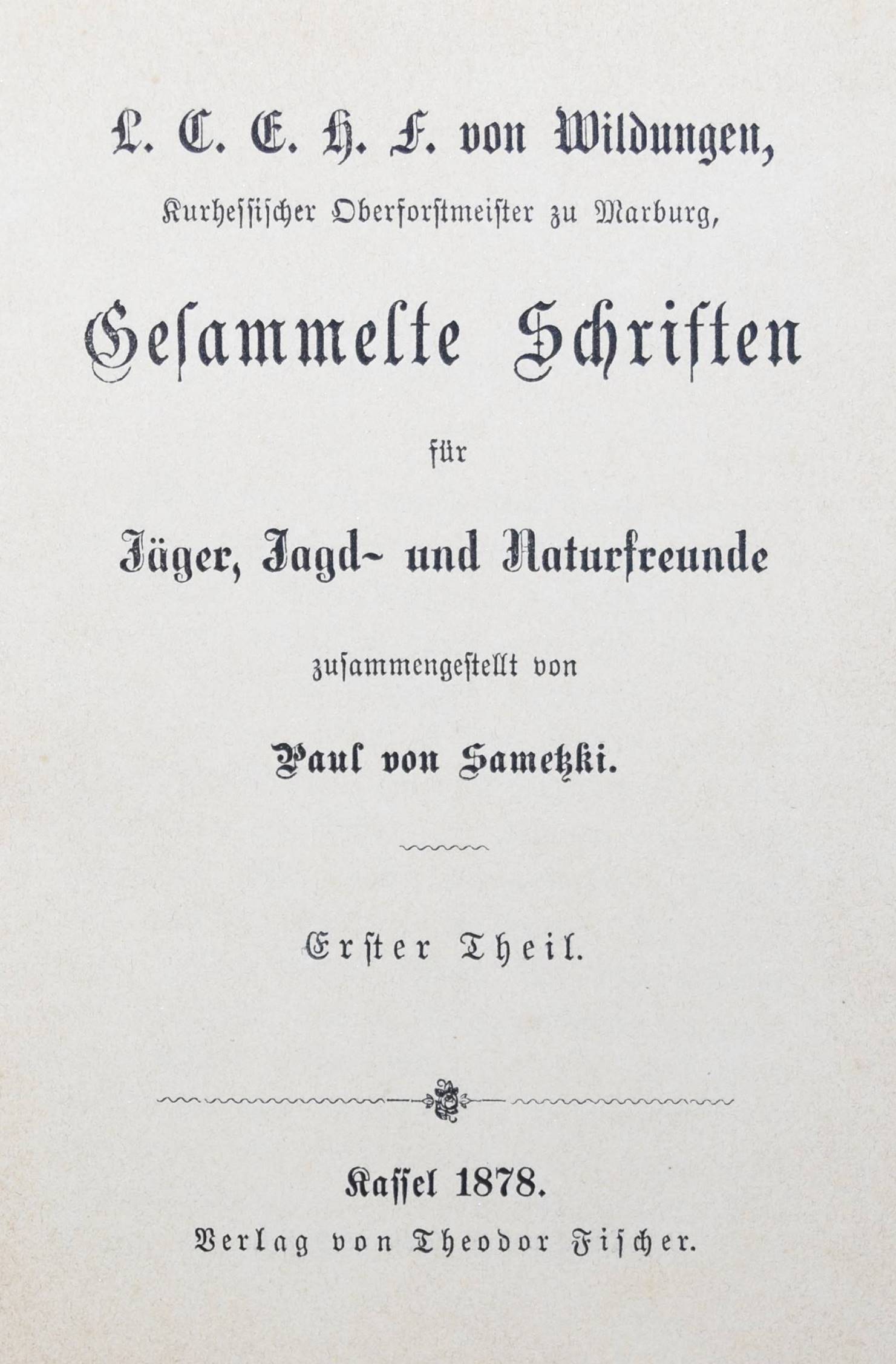 L. C. E. H. F. von Wildungen,

Kurhessischer Oberforstmeister zu Marburg,

Gesammelte Schriften

für

Jäger, Jagd- und Naturfreunde

zusammengestellt von

Paul von Sametzki.

Erster Theil.

Kassel 1878.

Verlag von Theodor Fischer.